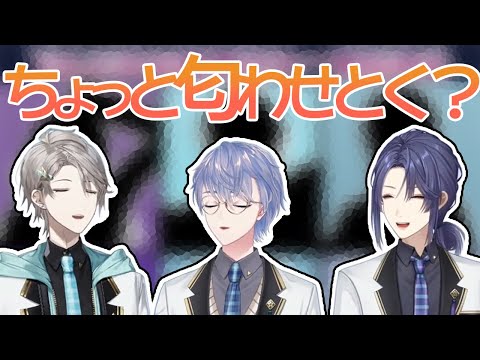 ちょっと匂わせとく？